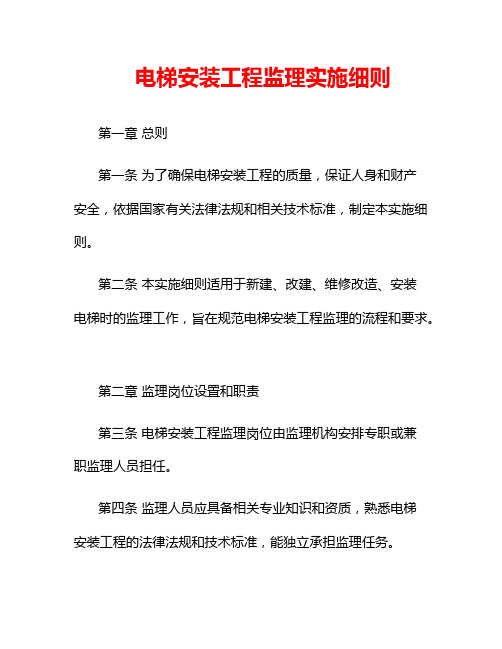 电梯安装工程监理实施细则

第一章 总则

第一条 为了确保电梯安装工程的质量，保证人身和财产安全，依据国家有关法律法规和相关技术标准，制定本实施细则。

第二条 本实施细则适用于新建、改建、维修改造、安装电梯时的监理工作，旨在规范电梯安装工程监理的流程和要求。

第二章 监理岗位设置和职责

第三条 电梯安装工程监理岗位由监理机构安排专职或兼职监理人员担任。

第四条 监理人员应具备相关专业知识和资质，熟悉电梯安装工程的法律法规和技术标准，能独立承担监理任务。